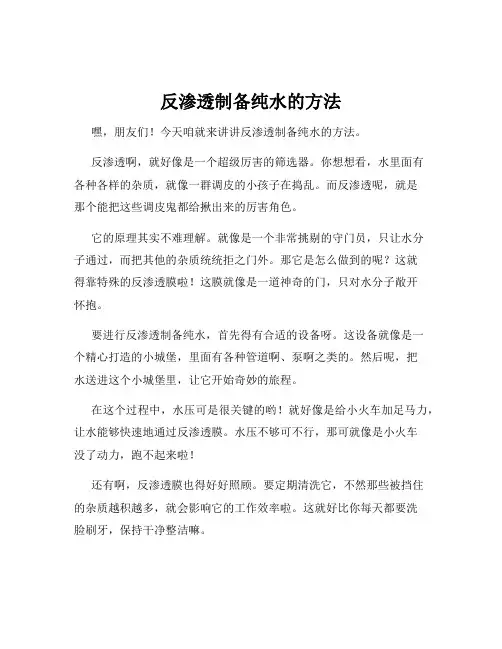 反渗透制备纯水的方法

嘿，朋友们！今天咱就来讲讲反渗透制备纯水的方法。

反渗透啊，就好像是一个超级厉害的筛选器。你想想看，水里面有各种各样的杂质，就像一群调皮的小孩子在捣乱。而反渗透呢，就是那个能把这些调皮鬼都给揪出来的厉害角色。

它的原理其实不难理解。就像是一个非常挑剔的守门员，只让水分子通过，而把其他的杂质统统拒之门外。那它是怎么做到的呢？这就得靠特殊的反渗透膜啦！这膜就像是一道神奇的门，只对水分子敞开怀抱。

要进行反渗透制备纯水，首先得有合适的设备呀。这设备就像是一个精心打造的小城堡，里面有各种管道啊、泵啊之类的。然后呢，把水送进这个小城堡里，让它开始奇妙的旅程。

在这个过程中，水压可是很关键的哟！就好像是给小火车加足马力，让水能够快速地通过反渗透膜。水压不够可不行，那可就像是小火车没了动力，跑不起来啦！

还有啊，反渗透膜也得好好照顾。要定期清洗它，不然那些被挡住的杂质越积越多，就会影响它的工作效率啦。这就好比你每天都要洗脸刷牙，保持干净整洁嘛。